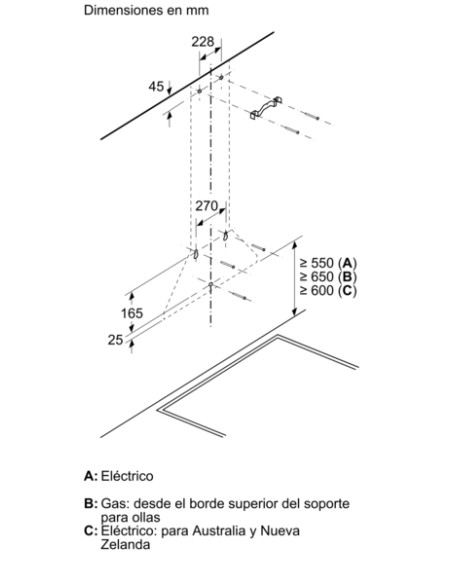 Dimensiones en mm

228

45

270

≥ 550 (A)
≥ 650 (B)
≥ 600 (C)

165

25

A: Eléctrico

B: Gas: desde el borde superior del soporte para ollas
C: Eléctrico: para Australia y Nueva Zelanda